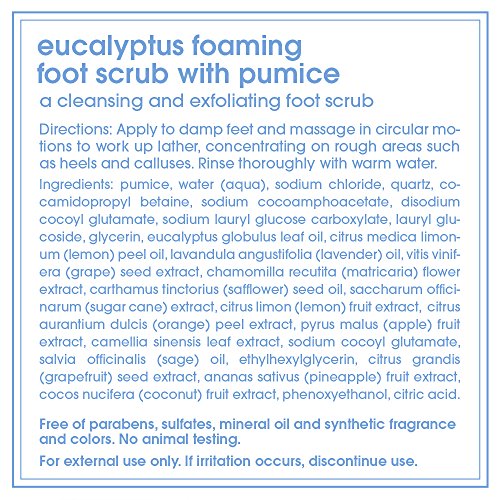 eucalyptus foaming
foot scrub with pumice
a cleansing and exfoliating foot scrub

Directions: Apply to damp feet and massage in circular motions to work up lather, concentrating on rough areas such as heels and calluses. Rinse thoroughly with warm water.

Ingredients: pumice, water (aqua), sodium chloride, quartz, cocamidopropyl betaine, sodium cocoamphoacetate, disodium cocoyl glutamate, sodium lauryl glucose carboxylate, lauryl glucoside, glycerin, eucalyptus globulus leaf oil, citrus medica limonum (lemon) peel oil, lavandula angustifolia (lavender) oil, vitis vinifera (grape) seed extract, chamomilla recutita (matricaria) flower extract, carthamus tinctorius (safflower) seed oil, saccharum officinarum (sugar cane) extract, citrus limon (lemon) fruit extract, citrus aurantium dulcis (orange) peel extract, pyrus malus (apple) fruit extract, camellia sinensis leaf extract, sodium cocoyl glutamate, salvia officinalis (sage) oil, ethylhexylglycerin, citrus grandis (grapefruit) seed extract, ananas sativus (pineapple) fruit extract, cocos nucifera (coconut) fruit extract, phenoxyethanol, citric acid.

Free of parabens, sulfates, mineral oil and synthetic fragrance and colors. No animal testing.

For external use only. If irritation occurs, discontinue use.